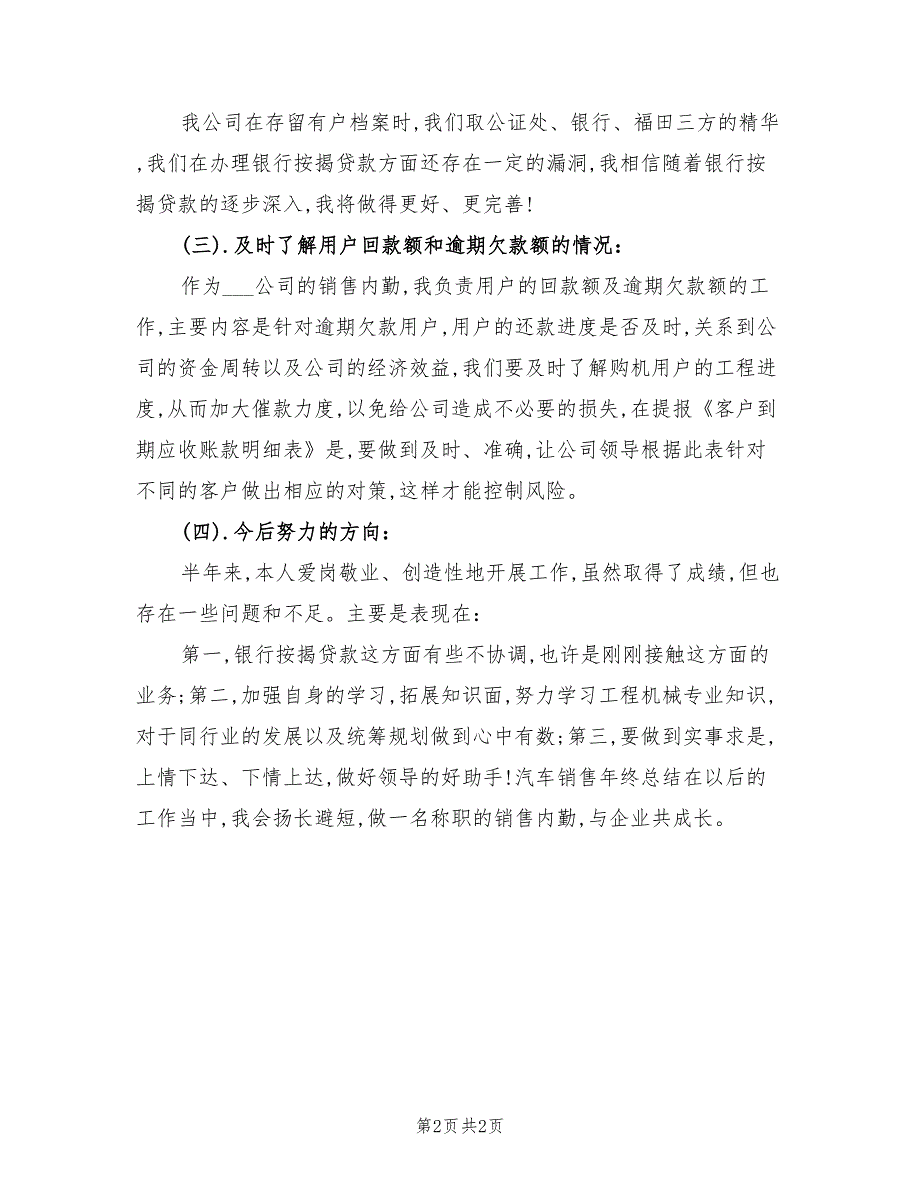 我公司在存留有户档案时,我们取公证处、银行、福田三方的精华,我们在办理银行按揭贷款方面还存在一定的漏洞,我相信随着银行按揭贷款的逐步深入,我将做得更好、更完善!

(三).及时了解用户回款额和逾期欠款额的情况:

作为___公司的销售内勤,我负责用户的回款额及逾期欠款额的工作,主要内容是针对逾期欠款用户,用户的还款进度是否及时,关系到公司的资金周转以及公司的经济效益,我们要及时了解购机用户的工程进度,从而加大催款力度,以免给公司造成不必要的损失,在提报《客户到期应收账款明细表》是,要做到及时、准确,让公司领导根据此表针对不同的客户做出相应的对策,这样才能控制风险。

(四).今后努力的方向:

半年来,本人爱岗敬业、创造性地开展工作,虽然取得了成绩,但也存在一些问题和不足。主要是表现在:

第一,银行按揭贷款这方面有些不协调,也许是刚刚接触这方面的业务;第二,加强自身的学习,拓展知识面,努力学习工程机械专业知识,对于同行业的发展以及统筹规划做到心中有数;第三,要做到实事求是,上情下达、下情上达,做好领导的好助手!汽车销售年终总结在以后的工作当中,我会扬长避短,做一名称职的销售内勤,与企业共成长。

第2页 共2页